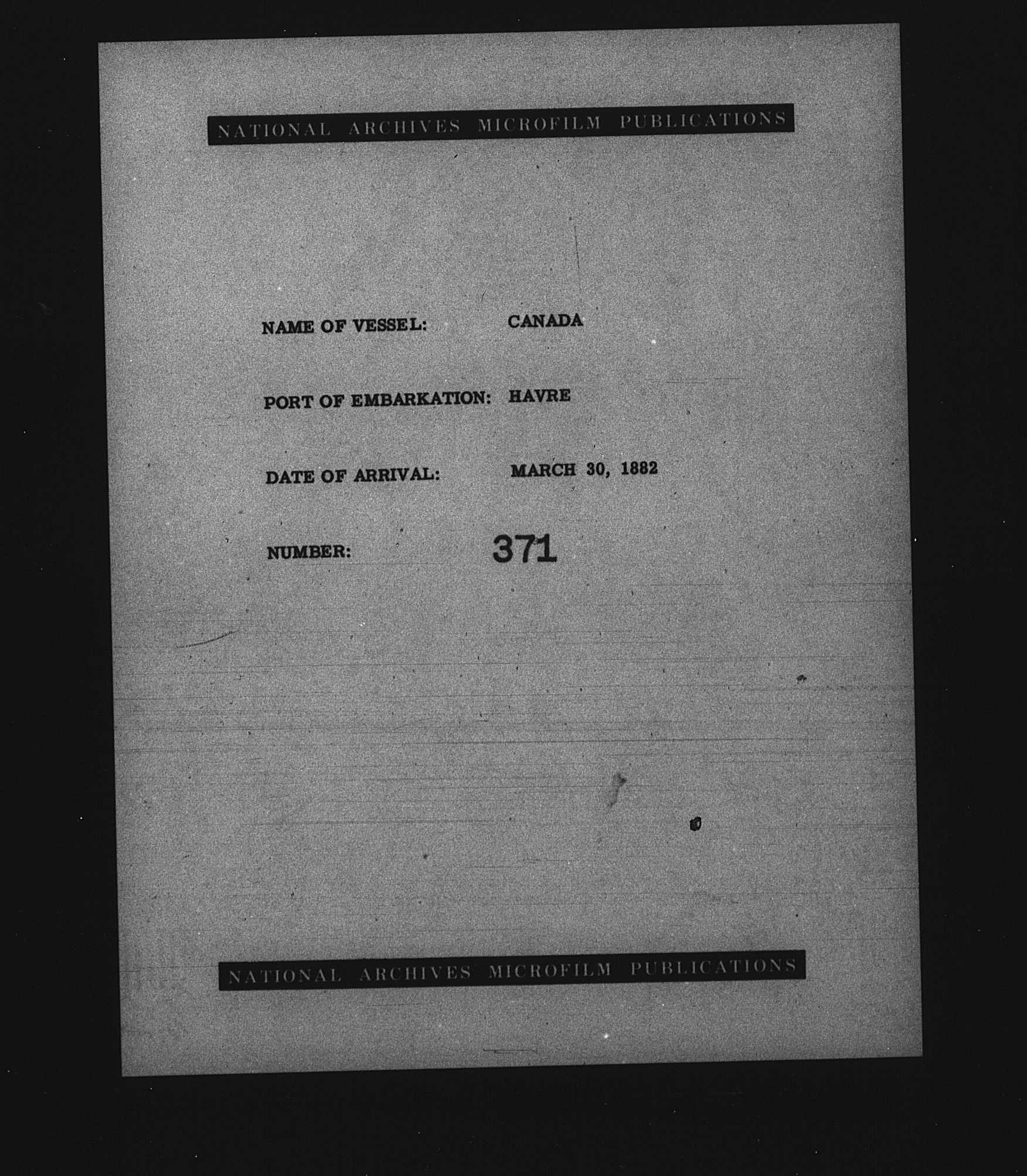 NATIONAL ARCHIVES MICROFILM PUBLICATIONS

NAME OF VESSEL: CANADA

PORT OF EMBARKATION: HAVRE

DATE OF ARRIVAL: MARCH 30, 1882

NUMBER: 371

NATIONAL ARCHIVES MICROFILM PUBLICATIONS